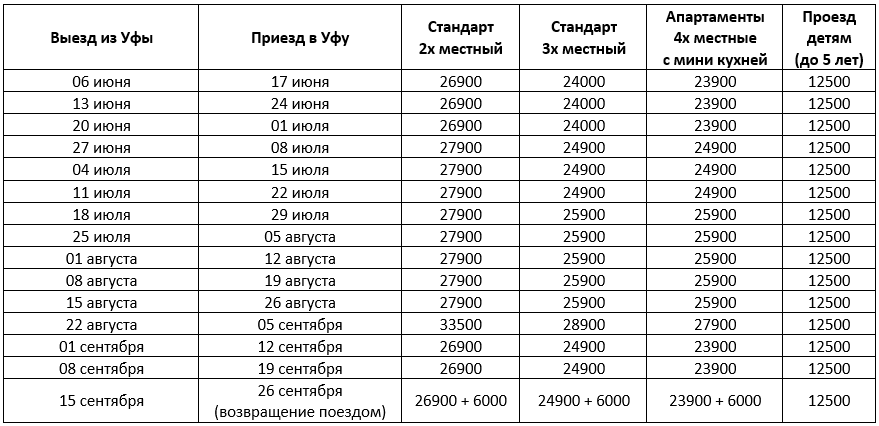 | Выезд из Уфы | Приезд в Уфу | Стандарт 2х местный | Стандарт 3х местный | Апартаменты 4х местные с мини кухней | Проезд детям (до 5 лет) |
|---|---|---|---|---|---|
| 06 июня | 17 июня | 26900 | 24000 | 23900 | 12500 |
| 13 июня | 24 июня | 26900 | 24000 | 23900 | 12500 |
| 20 июня | 01 июля | 26900 | 24000 | 23900 | 12500 |
| 27 июня | 08 июля | 27900 | 24900 | 24900 | 12500 |
| 04 июля | 15 июля | 27900 | 24900 | 24900 | 12500 |
| 11 июля | 22 июля | 27900 | 24900 | 24900 | 12500 |
| 18 июля | 29 июля | 27900 | 25900 | 25900 | 12500 |
| 25 июля | 05 августа | 27900 | 25900 | 25900 | 12500 |
| 01 августа | 12 августа | 27900 | 25900 | 25900 | 12500 |
| 08 августа | 19 августа | 27900 | 25900 | 25900 | 12500 |
| 15 августа | 26 августа | 27900 | 25900 | 25900 | 12500 |
| 22 августа | 05 сентября | 33500 | 28900 | 27900 | 12500 |
| 01 сентября | 12 сентября | 26900 | 24900 | 23900 | 12500 |
| 08 сентября | 19 сентября | 26900 | 24900 | 23900 | 12500 |
| 15 сентября | 26 сентября (возвращение поездом) | 26900 + 6000 | 24900 + 6000 | 23900 + 6000 | 12500 |